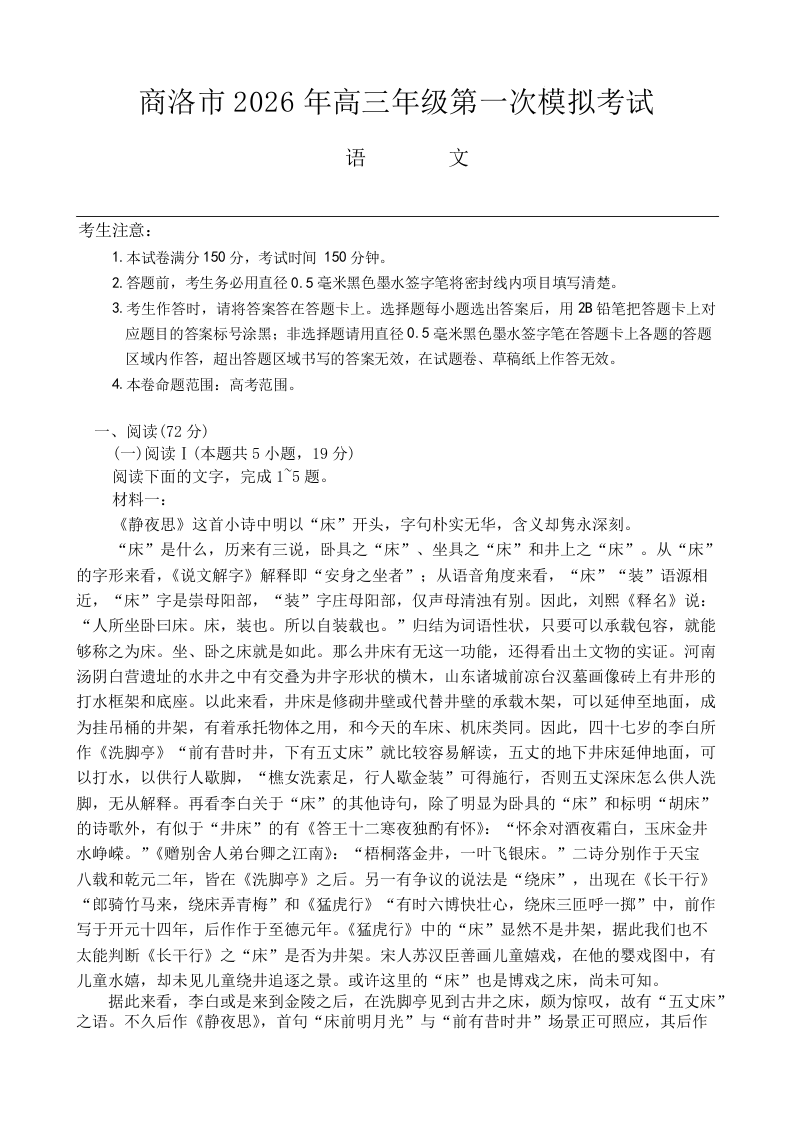 商洛市 2026 年高三年级第一次模拟考试

语　　文

考生注意：

1. 本试卷满分 150 分，考试时间 150 分钟。

2. 答题前，考生务必用直径 0.5 毫米黑色墨水签字笔将密封线内项目填写清楚。

3. 考生作答时，请将答案答在答题卡上。选择题每小题选出答案后，用 2B 铅笔把答题卡上对应题目的答案标号涂黑；非选择题请用直径 0.5 毫米黑色墨水签字笔在答题卡上各题的答题区域内作答，超出答题区域书写的答案无效，在试题卷、草稿纸上作答无效。

4. 本卷命题范围：高考范围。

一、阅读(72 分)

(一)阅读Ⅰ(本题共 5 小题，19 分)

阅读下面的文字，完成 1~5 题。

材料一：

《静夜思》这首小诗中明以“床”开头，字句朴实无华，含义却隽永深刻。

“床”是什么，历来有三说，卧具之“床”、坐具之“床”和井上之“床”。从“床”的字形来看，《说文解字》解释即“安身之坐者”；从语音角度来看，“床”“装”语源相近，“床”字是崇母阳部，“装”字庄母阳部，仅声母清浊有别。因此，刘熙《释名》说：“人所坐卧曰床。床，装也。所以自装载也。”归结为词语性状，只要可以承载包容，就能够称之为床。坐、卧之床就是如此。那么井床有无这一功能，还得看出土文物的实证。河南汤阴白营遗址的水井之中有交叠为井字形状的横木，山东诸城前凉台汉墓画像砖上有井形的打水框架和底座。以此来看，井床是修砌井壁或代替井壁的承载木架，可以延伸至地面，成为挂吊桶的井架，有着承托物体之用，和今天的车床、机床类同。因此，四十七岁的李白所作《洗脚亭》“前有昔时井，下有五丈床”就比较容易解读，五丈的地下井床延伸地面，可以打水，以供行人歇脚，“樵女洗素足，行人歇金装”可得施行，否则五丈深床怎么供人洗脚，无从解释。再看李白关于“床”的其他诗句，除了明显为卧具的“床”和标明“胡床”的诗歌外，有似于“井床”的有《答王十二寒夜独酌有怀》：“怀余对酒夜霜白，玉床金井水峥嵘。”《赠别舍人弟台卿之江南》：“梧桐落金井，一叶飞银床。”二诗分别作于天宝八载和乾元二年，皆在《洗脚亭》之后。另一有争议的说法是“绕床”，出现在《长干行》“郎骑竹马来，绕床弄青梅”和《猛虎行》“有时六博快壮心，绕床三匝呼一掷”中，前作写于开元十四年，后作作于至德元年。《猛虎行》中的“床”显然不是井架，据此我们也不太能判断《长干行》之“床”是否为井架。宋人苏汉臣善画儿童嬉戏，在他的婴戏图中，有儿童水嬉，却未见儿童绕井追逐之景。或许这里的“床”也是博戏之床，尚未可知。

据此来看，李白或是来到金陵之后，在洗脚亭见到古井之床，颇为惊叹，故有“五丈床”之语。不久后作《静夜思》，首句“床前明月光”与“前有昔时井”场景正可照应，其后作